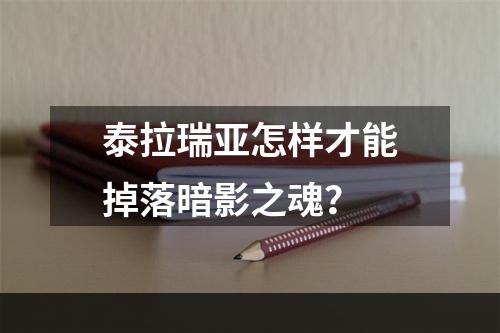 泰拉瑞亚怎样才能掉落暗影之魂？